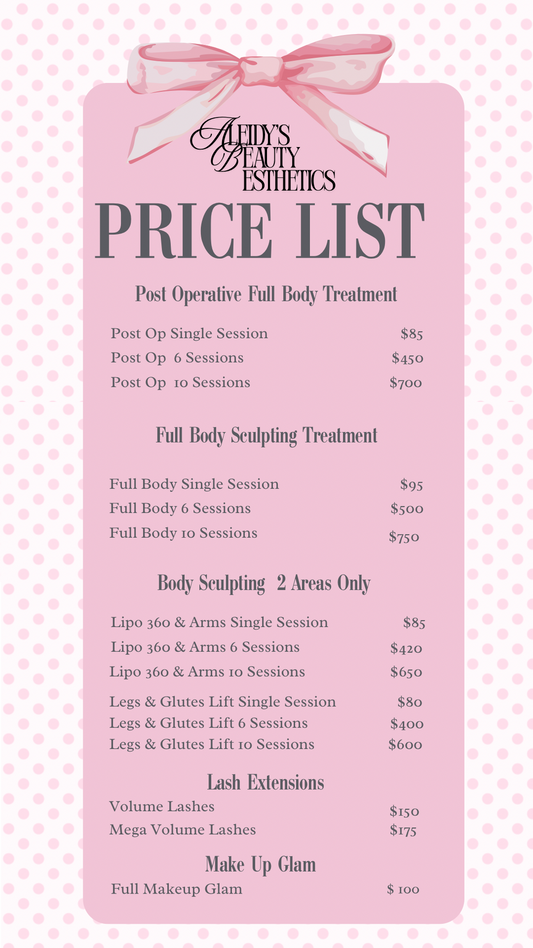 ALEIDY'S BEAUTY ESTHETICS

PRICE LIST

Post Operative Full Body Treatment

Post Op Single Session $85
Post Op 6 Sessions $450
Post Op 10 Sessions $700

Full Body Sculpting Treatment

Full Body Single Session $95
Full Body 6 Sessions $500
Full Body 10 Sessions $750

Body Sculpting 2 Areas Only

Lipo 360 & Arms Single Session $85
Lipo 360 & Arms 6 Sessions $420
Lipo 360 & Arms 10 Sessions $650

Legs & Glutes Lift Single Session $80
Legs & Glutes Lift 6 Sessions $400
Legs & Glutes Lift 10 Sessions $600

Lash Extensions

Volume Lashes $150
Mega Volume Lashes $175

Make Up Glam

Full Makeup Glam $ 100